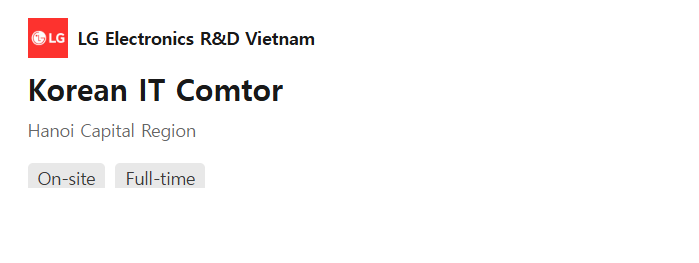 LG

LG Electronics R&D Vietnam

Korean IT Comtor

Hanoi Capital Region

On-site

Full-time